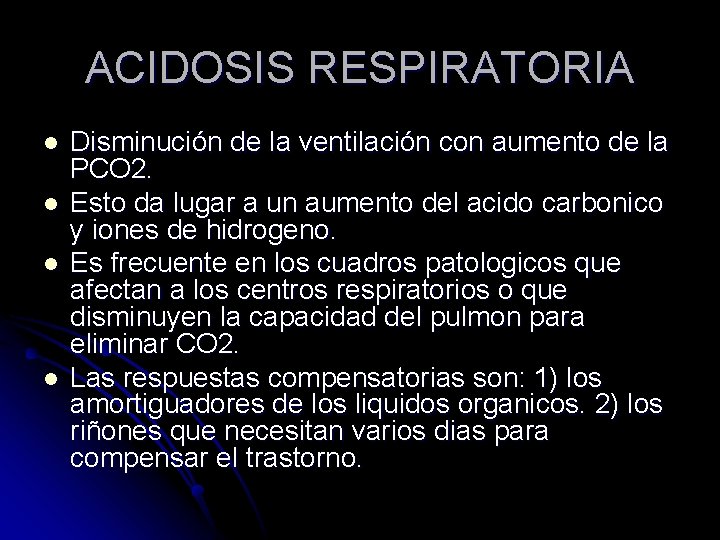 ACIDOSIS RESPIRATORIA

- Disminución de la ventilación con aumento de la PCO2.
- Esto da lugar a un aumento del acido carbonico y iones de hidrogeno.
- Es frecuente en los cuadros patologicos que afectan a los centros respiratorios o que disminuyen la capacidad del pulmon para eliminar CO2.
- Las respuestas compensatorias son: 1) los amortiguadores de los liquidos organicos. 2) los riñones que necesitan varios dias para compensar el trastorno.